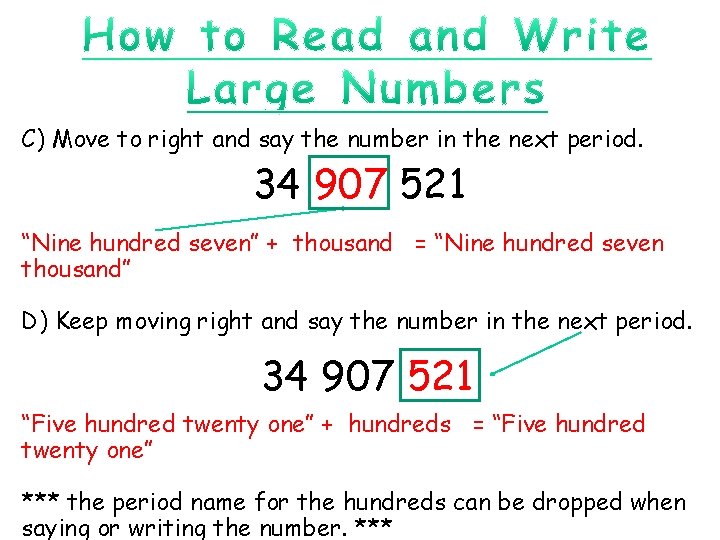 How to Read and Write Large Numbers

C) Move to right and say the number in the next period.

34 907 521

"Nine hundred seven" + thousand = "Nine hundred seven thousand"

D) Keep moving right and say the number in the next period.

34 907 521

"Five hundred twenty one" + hundreds = "Five hundred twenty one"

*** the period name for the hundreds can be dropped when saying or writing the number. ***